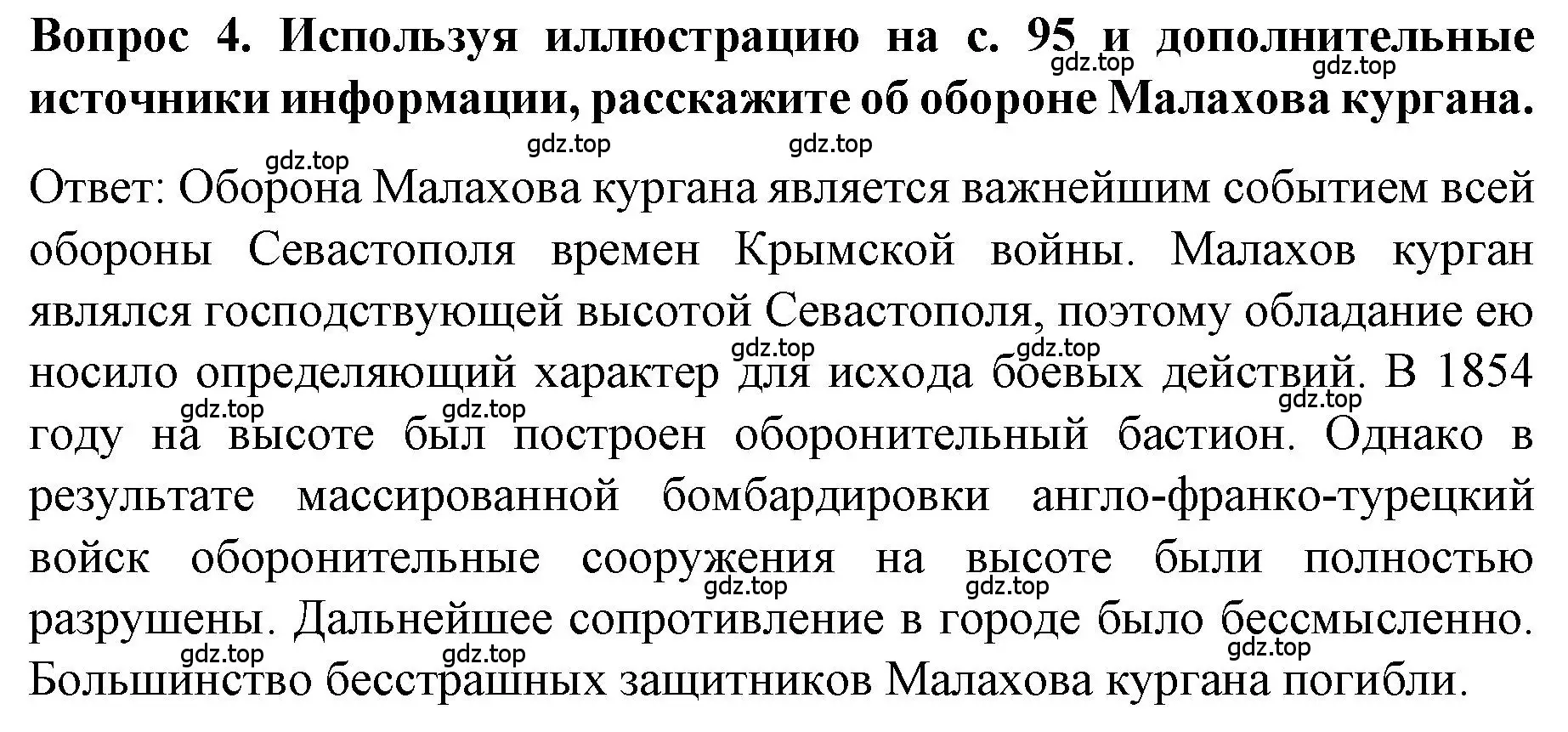 **Вопрос 4. Используя иллюстрацию на с. 95 и дополнительные источники информации, расскажите об обороне Малахова кургана.**

gdz.top gdz.top gdz.top gdz.top gdz.top

Ответ: Оборона Малахова кургана является важнейшим событием всей обороны Севастополя времен Крымской войны. Малахов курган являлся господствующей высотой Севастополя, поэтому обладание ею носило определяющий характер для исхода боевых действий. В 1854 году на высоте был построен оборонительный бастион. Однако в результате массированной бомбардировки англо-франко-турецкий войск оборонительные сооружения на высоте были полностью разрушены. Дальнейшее сопротивление в городе было бессмысленно. Большинство бесстрашных защитников Малахова кургана погибли.

gdz.top gdz.top gdz.top gdz.top gdz.top gdz.top gdz.top gdz.top gdz.top gdz.top